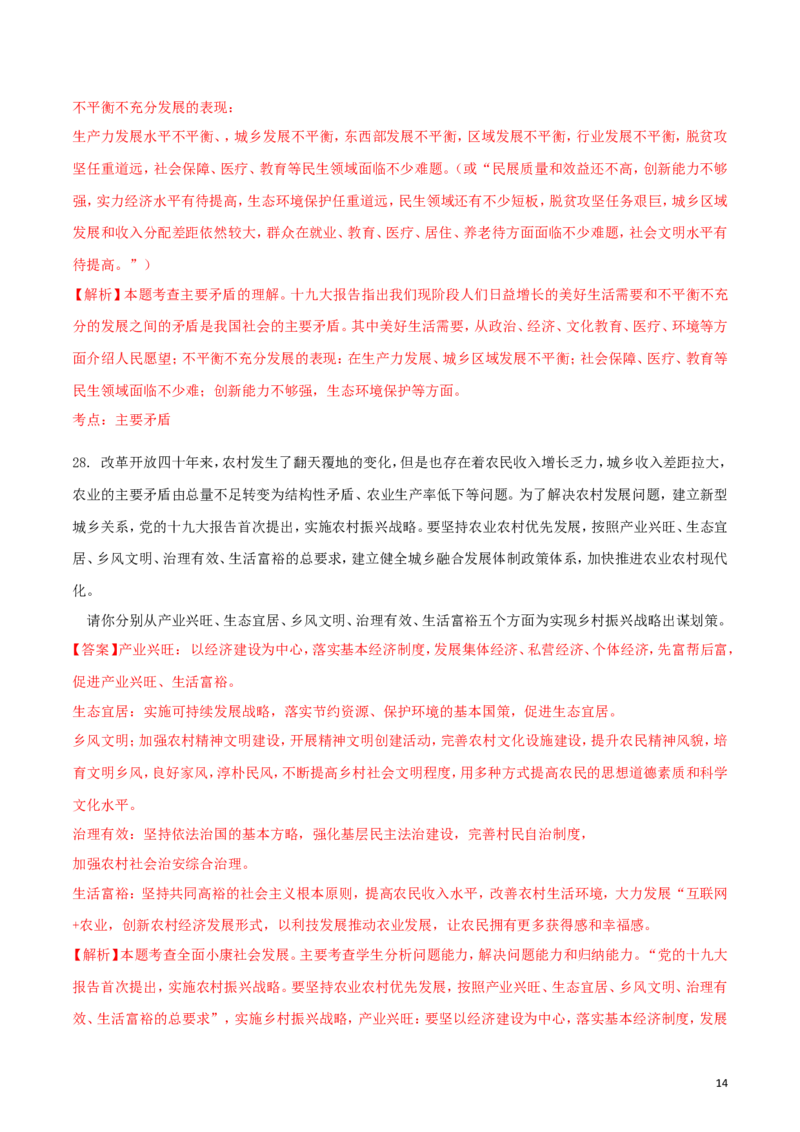 不平衡不充分发展的表现：
生产力发展水平不平衡、，城乡发展不平衡，东西部发展不平衡，区域发展不平衡，行业发展不平衡，脱贫攻坚任重道远，社会保障、医疗、教育等民生领域面临不少难题。（或“民展质量和效益还不高，创新能力不够强，实力经济水平有待提高，生态环境保护任重道远，民生领域还有不少短板，脱贫攻坚任务艰巨，城乡区域发展和收入分配差距依然较大，群众在就业、教育、医疗、居住、养老待方面面临不少难题，社会文明水平有待提高。”）
【解析】本题考查主要矛盾的理解。十九大报告指出我们现阶段人们日益增长的美好生活需要和不平衡不充分的发展之间的矛盾是我国社会的主要矛盾。其中美好生活需要，从政治、经济、文化教育、医疗、环境等方面介绍人民愿望；不平衡不充分发展的表现：在生产力发展、城乡区域发展不平衡；社会保障、医疗、教育等民生领域面临不少难；创新能力不够强，生态环境保护等方面。
考点：主要矛盾

28. 改革开放四十年来，农村发生了翻天覆地的变化，但是也存在着农民收入增长乏力，城乡收入差距拉大，农业的主要矛盾由总量不足转变为结构性矛盾、农业生产率低下等问题。为了解决农村发展问题，建立新型城乡关系，党的十九大报告首次提出，实施农村振兴战略。要坚持农业农村优先发展，按照产业兴旺、生态宜居、乡风文明、治理有效、生活富裕的总要求，建立健全城乡融合发展体制政策体系，加快推进农业农村现代化。
请你分别从产业兴旺、生态宜居、乡风文明、治理有效、生活富裕五个方面为实现乡村振兴战略出谋划策。
【答案】产业兴旺：以经济建设为中心，落实基本经济制度，发展集体经济、私营经济、个体经济，先富帮后富，促进产业兴旺、生活富裕。
生态宜居：实施可持续发展战略，落实节约资源、保护环境的基本国策，促进生态宜居。
乡风文明；加强农村精神文明建设，开展精神文明创建活动，完善农村文化设施建设，提升农民精神风貌，培育文明乡风，良好家风，淳朴民风，不断提高乡村社会文明程度，用多种方式提高农民的思想道德素质和科学文化水平。
治理有效：坚持依法治国的基本方略，强化基层民主法治建设，完善村民自治制度，
加强农村社会治安综合治理。
生活富裕：坚持共同高裕的社会主义根本原则，提高农民收入水平，改善农村生活环境，大力发展“互联网+农业，创新农村经济发展形式，以科技发展推动农业发展，让农民拥有更多获得感和幸福感。
【解析】本题考查全面小康社会发展。主要考查学生分析问题能力，解决问题能力和归纳能力。“党的十九大报告首次提出，实施农村振兴战略。要坚持农业农村优先发展，按照产业兴旺、生态宜居、乡风文明、治理有效、生活富裕的总要求”，实施乡村振兴战略，产业兴旺：要坚以经济建设为中心，落实基本经济制度，发展

14